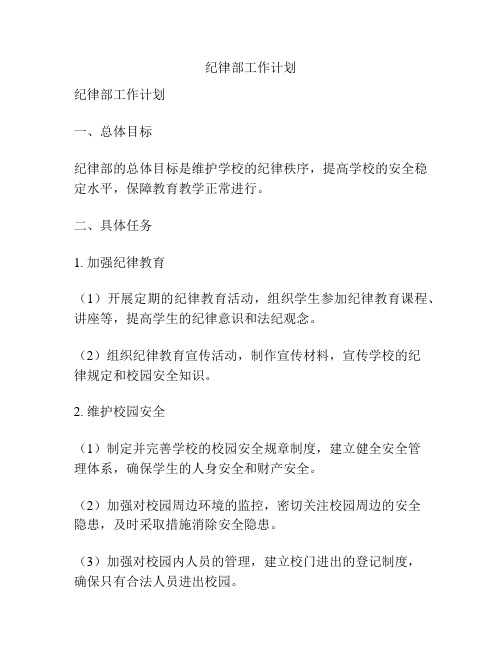 纪律部工作计划

纪律部工作计划

一、总体目标

纪律部的总体目标是维护学校的纪律秩序，提高学校的安全稳定水平，保障教育教学正常进行。

二、具体任务

1. 加强纪律教育

（1）开展定期的纪律教育活动，组织学生参加纪律教育课程、讲座等，提高学生的纪律意识和法纪观念。

（2）组织纪律教育宣传活动，制作宣传材料，宣传学校的纪律规定和校园安全知识。

2. 维护校园安全

（1）制定并完善学校的校园安全规章制度，建立健全安全管理体系，确保学生的人身安全和财产安全。

（2）加强对校园周边环境的监控，密切关注校园周边的安全隐患，及时采取措施消除安全隐患。

（3）加强对校园内人员的管理，建立校门进出的登记制度，确保只有合法人员进出校园。